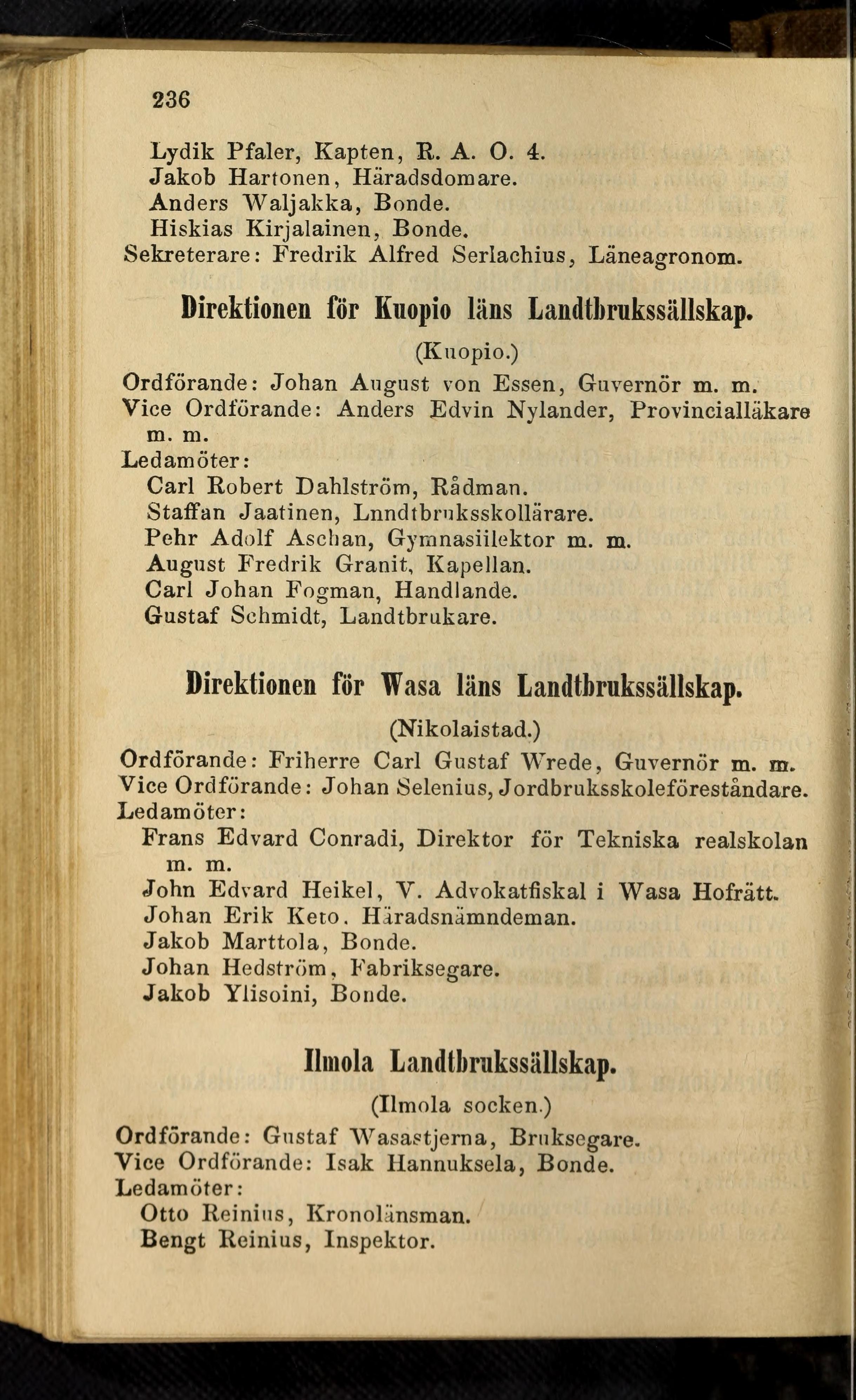 236

Lydik Pfaler, Kapten, R. A. O. 4.
Jakob Hartonen, Häradsdomare.
Anders Waljakka, Bonde.
Hiskias Kirjalainen, Bonde.
Sekreterare: Fredrik Alfred Serlachius, Läneagronom.

Direktionen för Kuopio läns Landtbrukssällskap.

(Kuopio.)

Ordförande: Johan August von Essen, Guvernör m. m.
Vice Ordförande: Anders Edvin Nylander, Provincialläkare m. m.
Ledamöter:
Carl Robert Dahlström, Rådman.
Staffan Jaatinen, Lnndtbruksskollärare.
Pehr Adolf Aschan, Gymnasiilektor m. m.
August Fredrik Granit, Kapellan.
Carl Johan Fogman, Handlande.
Gustaf Schmidt, Landtbrukare.

Direktionen för Wasa läns Landtbrukssällskap.

(Nikolaistad.)

Ordförande: Friherre Carl Gustaf Wrede, Guvernör m. m.
Vice Ordförande: Johan Selenius, Jordbruksskoleföreståndare.
Ledamöter:
Frans Edvard Conradi, Direktor för Tekniska realskolan m. m.
John Edvard Heikel, V. Advokatfiskal i Wasa Hofrätt.
Johan Erik Keto, Häradsnämndeman.
Jakob Marttola, Bonde.
Johan Hedström, Fabriksegare.
Jakob Ylisoini, Bonde.

Ilmola Landtbrukssällskap.

(Ilmola socken.)

Ordförande: Gustaf Wasastjerna, Bruksegare.
Vice Ordförande: Isak Hannuksela, Bonde.
Ledamöter:
Otto Reinius, Kronolänsman.
Bengt Reinius, Inspektor.